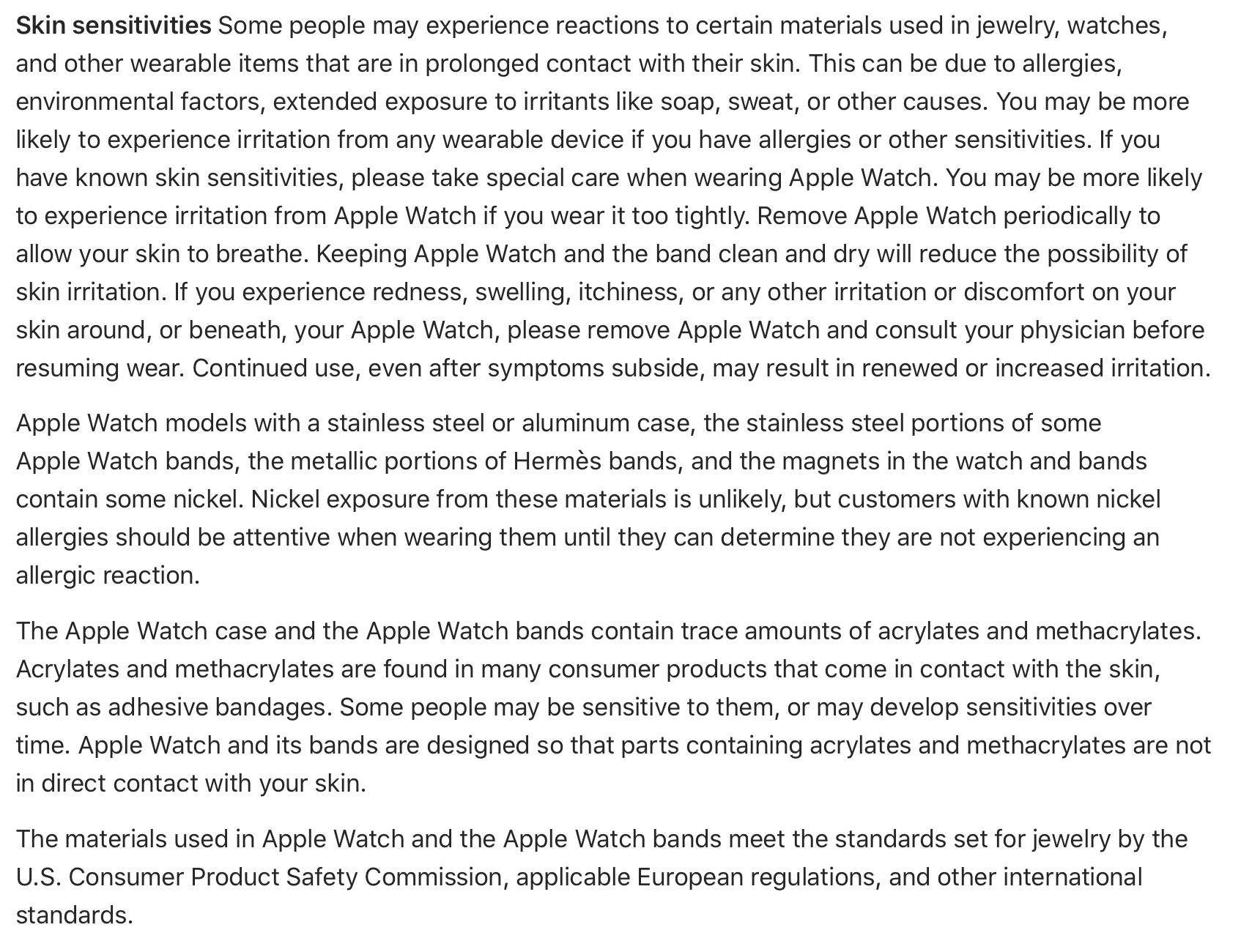 Skin sensitivities Some people may experience reactions to certain materials used in jewelry, watches, and other wearable items that are in prolonged contact with their skin. This can be due to allergies, environmental factors, extended exposure to irritants like soap, sweat, or other causes. You may be more likely to experience irritation from any wearable device if you have allergies or other sensitivities. If you have known skin sensitivities, please take special care when wearing Apple Watch. You may be more likely to experience irritation from Apple Watch if you wear it too tightly. Remove Apple Watch periodically to allow your skin to breathe. Keeping Apple Watch and the band clean and dry will reduce the possibility of skin irritation. If you experience redness, swelling, itchiness, or any other irritation or discomfort on your skin around, or beneath, your Apple Watch, please remove Apple Watch and consult your physician before resuming wear. Continued use, even after symptoms subside, may result in renewed or increased irritation.

Apple Watch models with a stainless steel or aluminum case, the stainless steel portions of some Apple Watch bands, the metallic portions of Hermès bands, and the magnets in the watch and bands contain some nickel. Nickel exposure from these materials is unlikely, but customers with known nickel allergies should be attentive when wearing them until they can determine they are not experiencing an allergic reaction.

The Apple Watch case and the Apple Watch bands contain trace amounts of acrylates and methacrylates. Acrylates and methacrylates are found in many consumer products that come in contact with the skin, such as adhesive bandages. Some people may be sensitive to them, or may develop sensitivities over time. Apple Watch and its bands are designed so that parts containing acrylates and methacrylates are not in direct contact with your skin.

The materials used in Apple Watch and the Apple Watch bands meet the standards set for jewelry by the U.S. Consumer Product Safety Commission, applicable European regulations, and other international standards.